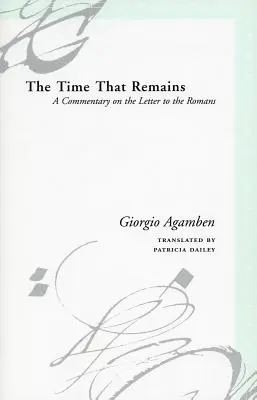 The Time That Remains
A Commentary on the Letter to the Romans

Giorgio Agamben

TRANSLATED BY
PATRICIA DAILEY